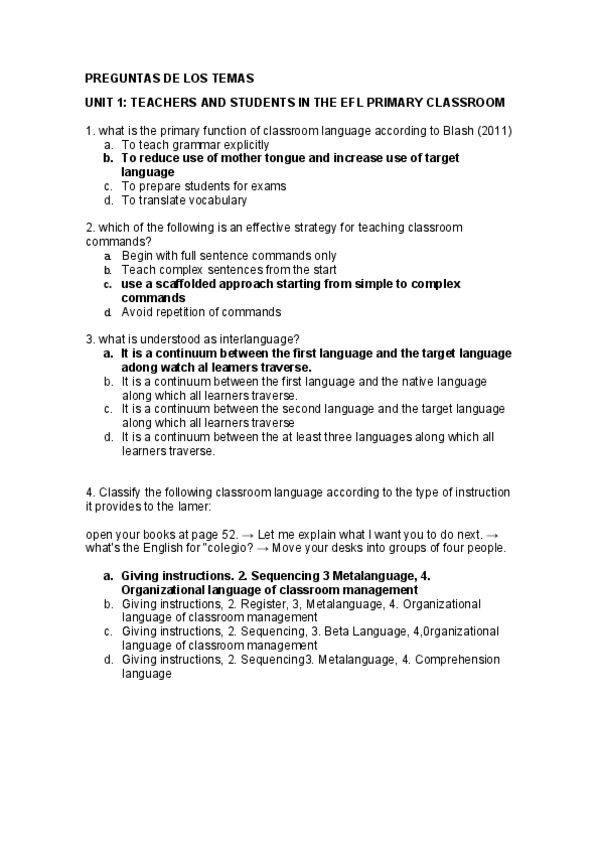 PREGUNTAS DE LOS TEMAS

UNIT 1: TEACHERS AND STUDENTS IN THE EFL PRIMARY CLASSROOM

1. what is the primary function of classroom language according to Blash (2011)
a. To teach grammar explicitly
b. To reduce use of mother tongue and increase use of target language
c. To prepare students for exams
d. To translate vocabulary

2. which of the following is an effective strategy for teaching classroom commands?
a. Begin with full sentence commands only
b. Teach complex sentences from the start
c. use a scaffolded approach starting from simple to complex commands
d. Avoid repetition of commands

3. what is understood as interlanguage?
a. It is a continuum between the first language and the target language adong watch al learners traverse.
b. It is a continuum between the first language and the native language along which all learners traverse.
c. It is a continuum between the second language and the target language along which all learners traverse
d. It is a continuum between the at least three languages along which all learners traverse.

4. Classify the following classroom language according to the type of instruction it provides to the lamer:

open your books at page 52. → Let me explain what I want you to do next. → what's the English for "colegio? → Move your desks into groups of four people.

a. Giving instructions. 2. Sequencing 3 Metalanguage, 4. Organizational language of classroom management
b. Giving instructions, 2. Register, 3, Metalanguage, 4. Organizational language of classroom management
c. Giving instructions, 2. Sequencing, 3. Beta Language, 4,0rganizational language of classroom management
d. Giving instructions, 2. Sequencing3. Metalanguage, 4. Comprehension language